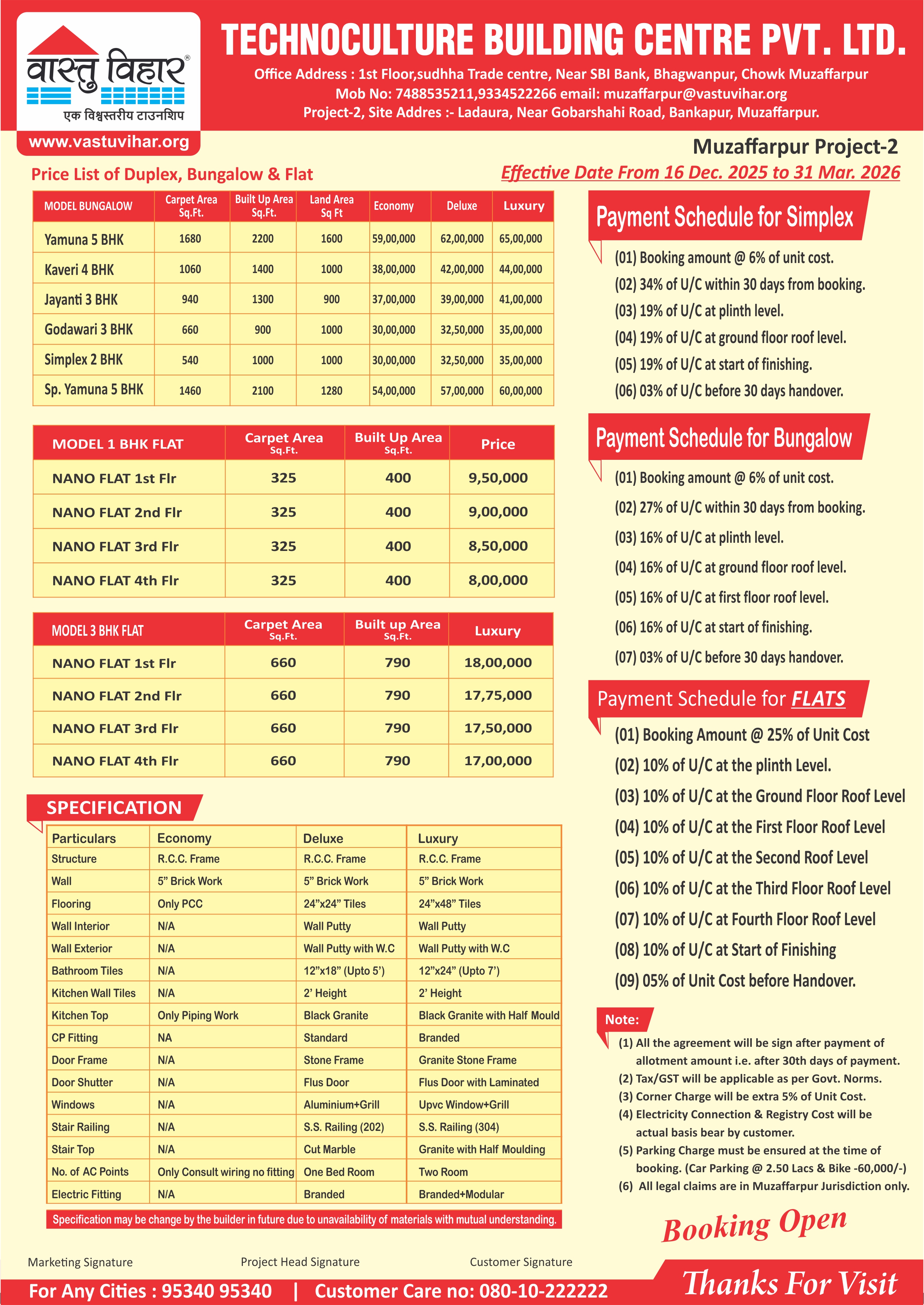 वास्तु विहार®
एक विश्वस्तरीय टाउनशिप
www.vastuvihar.org

TECHNOCULTURE BUILDING CENTRE PVT. LTD.

Office Address : 1st Floor,sudhha Trade centre, Near SBI Bank, Bhagwanpur, Chowk Muzaffarpur
Mob No: 7488535211,9334522266 email: muzaffarpur@vastuvihar.org
Project-2, Site Addres :- Ladaura, Near Gobarshahi Road, Bankapur, Muzaffarpur.

Muzaffarpur Project-2

Price List of Duplex, Bungalow & Flat

Effective Date From 16 Dec. 2025 to 31 Mar. 2026

| MODEL BUNGALOW | Carpet Area Sq.Ft. | Built Up Area Sq.Ft. | Land Area Sq Ft | Economy | Deluxe | Luxury |
|---|---|---|---|---|---|---|
| Yamuna 5 BHK | 1680 | 2200 | 1600 | 59,00,000 | 62,00,000 | 65,00,000 |
| Kaveri 4 BHK | 1060 | 1400 | 1000 | 38,00,000 | 42,00,000 | 44,00,000 |
| Jayanti 3 BHK | 940 | 1300 | 900 | 37,00,000 | 39,00,000 | 41,00,000 |
| Godawari 3 BHK | 660 | 900 | 1000 | 30,00,000 | 32,50,000 | 35,00,000 |
| Simplex 2 BHK | 540 | 1000 | 1000 | 30,00,000 | 32,50,000 | 35,00,000 |
| Sp. Yamuna 5 BHK | 1460 | 2100 | 1280 | 54,00,000 | 57,00,000 | 60,00,000 |

| MODEL 1 BHK FLAT | Carpet Area Sq.Ft. | Built Up Area Sq.Ft. | Price |
|---|---|---|---|
| NANO FLAT 1st Flr | 325 | 400 | 9,50,000 |
| NANO FLAT 2nd Flr | 325 | 400 | 9,00,000 |
| NANO FLAT 3rd Flr | 325 | 400 | 8,50,000 |
| NANO FLAT 4th Flr | 325 | 400 | 8,00,000 |

| MODEL 3 BHK FLAT | Carpet Area Sq.Ft. | Built up Area Sq.Ft. | Luxury |
|---|---|---|---|
| NANO FLAT 1st Flr | 660 | 790 | 18,00,000 |
| NANO FLAT 2nd Flr | 660 | 790 | 17,75,000 |
| NANO FLAT 3rd Flr | 660 | 790 | 17,50,000 |
| NANO FLAT 4th Flr | 660 | 790 | 17,00,000 |

SPECIFICATION

| Particulars | Economy | Deluxe | Luxury |
|---|---|---|---|
| Structure | R.C.C. Frame | R.C.C. Frame | R.C.C. Frame |
| Wall | 5” Brick Work | 5” Brick Work | 5” Brick Work |
| Flooring | Only PCC | 24”x24” Tiles | 24”x48” Tiles |
| Wall Interior | N/A | Wall Putty | Wall Putty |
| Wall Exterior | N/A | Wall Putty with W.C | Wall Putty with W.C |
| Bathroom Tiles | N/A | 12”x18” (Upto 5’) | 12”x24” (Upto 7’) |
| Kitchen Wall Tiles | N/A | 2’ Height | 2’ Height |
| Kitchen Top | Only Piping Work | Black Granite | Black Granite with Half Mould |
| CP Fitting | NA | Standard | Branded |
| Door Frame | N/A | Stone Frame | Granite Stone Frame |
| Door Shutter | N/A | Flus Door | Flus Door with Laminated |
| Windows | N/A | Aluminium+Grill | Upvc Window+Grill |
| Stair Railing | N/A | S.S. Railing (202) | S.S. Railing (304) |
| Stair Top | N/A | Cut Marble | Granite with Half Moulding |
| No. of AC Points | Only Consult wiring no fitting | One Bed Room | Two Room |
| Electric Fitting | N/A | Branded | Branded+Modular |

Specification may be change by the builder in future due to unavailability of materials with mutual understanding.

Payment Schedule for Simplex
(01) Booking amount @ 6% of unit cost.
(02) 34% of U/C within 30 days from booking.
(03) 19% of U/C at plinth level.
(04) 19% of U/C at ground floor roof level.
(05) 19% of U/C at start of finishing.
(06) 03% of U/C before 30 days handover.

Payment Schedule for Bungalow
(01) Booking amount @ 6% of unit cost.
(02) 27% of U/C within 30 days from booking.
(03) 16% of U/C at plinth level.
(04) 16% of U/C at ground floor roof level.
(05) 16% of U/C at first floor roof level.
(06) 16% of U/C at start of finishing.
(07) 03% of U/C before 30 days handover.

Payment Schedule for FLATS
(01) Booking Amount @ 25% of Unit Cost
(02) 10% of U/C at the plinth Level.
(03) 10% of U/C at the Ground Floor Roof Level
(04) 10% of U/C at the First Floor Roof Level
(05) 10% of U/C at the Second Roof Level
(06) 10% of U/C at the Third Floor Roof Level
(07) 10% of U/C at Fourth Floor Roof Level
(08) 10% of U/C at Start of Finishing
(09) 05% of Unit Cost before Handover.

Note:
(1) All the agreement will be sign after payment of allotment amount i.e. after 30th days of payment.
(2) Tax/GST will be applicable as per Govt. Norms.
(3) Corner Charge will be extra 5% of Unit Cost.
(4) Electricity Connection & Registry Cost will be actual basis bear by customer.
(5) Parking Charge must be ensured at the time of booking. (Car Parking @ 2.50 Lacs & Bike -60,000/-)
(6) All legal claims are in Muzaffarpur Jurisdiction only.

Booking Open

Marketing Signature
Project Head Signature
Customer Signature

For Any Cities : 95340 95340 | Customer Care no: 080-10-222222

Thanks For Visit